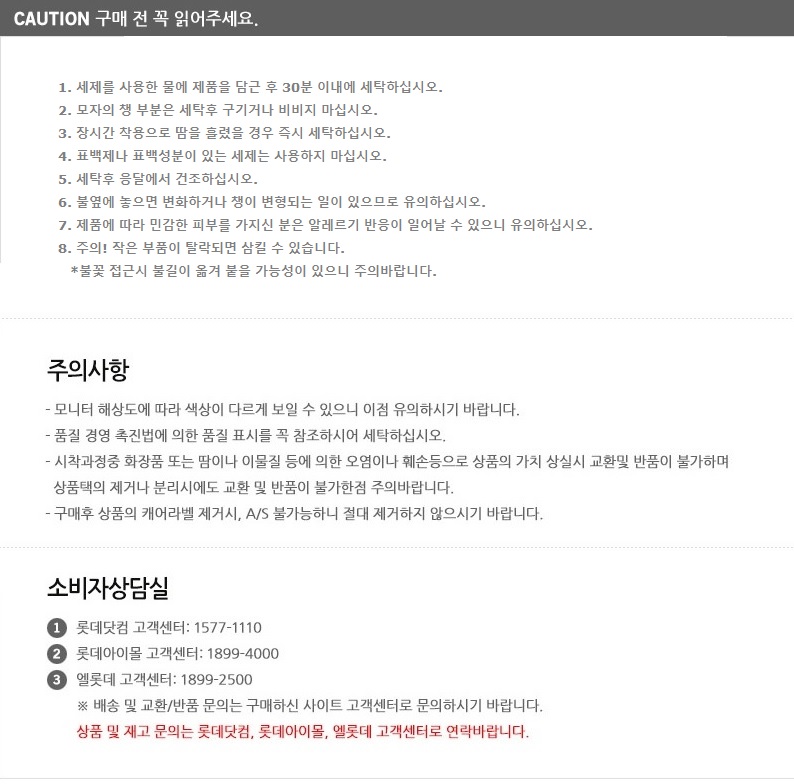 CAUTION 구매 전 꼭 읽어주세요.

1. 세제를 사용한 물에 제품을 담근 후 30분 이내에 세탁하십시오.
2. 모자의 챙 부분은 세탁후 구기거나 비비지 마십시오.
3. 장시간 착용으로 땀을 흘렸을 경우 즉시 세탁하십시오.
4. 표백제나 표백성분이 있는 세제는 사용하지 마십시오.
5. 세탁후 응달에서 건조하십시오.
6. 불옆에 놓으면 변화하거나 챙이 변형되는 일이 있으므로 유의하십시오.
7. 제품에 따라 민감한 피부를 가지신 분은 알레르기 반응이 일어날 수 있으니 유의하십시오.
8. 주의! 작은 부품이 탈락되면 삼킬 수 있습니다.
*불꽃 접근시 불길이 옮겨 붙을 가능성이 있으니 주의바랍니다.

주의사항

- 모니터 해상도에 따라 색상이 다르게 보일 수 있으니 이점 유의하시기 바랍니다.
- 품질 경영 촉진법에 의한 품질 표시를 꼭 참조하시어 세탁하십시오.
- 시착과정중 화장품 또는 땀이나 이물질 등에 의한 오염이나 훼손등으로 상품의 가치 상실시 교환및 반품이 불가하며 상품택의 제거나 분리시에도 교환 및 반품이 불가한점 주의바랍니다.
- 구매후 상품의 캐어라벨 제거시, A/S 불가능하니 절대 제거하지 않으시기 바랍니다.

소비자상담실

1 롯데닷컴 고객센터: 1577-1110
2 롯데아이몰 고객센터: 1899-4000
3 엘롯데 고객센터: 1899-2500
※ 배송 및 교환/반품 문의는 구매하신 사이트 고객센터로 문의하시기 바랍니다.
상품 및 재고 문의는 롯데닷컴, 롯데아이몰, 엘롯데 고객센터로 연락바랍니다.